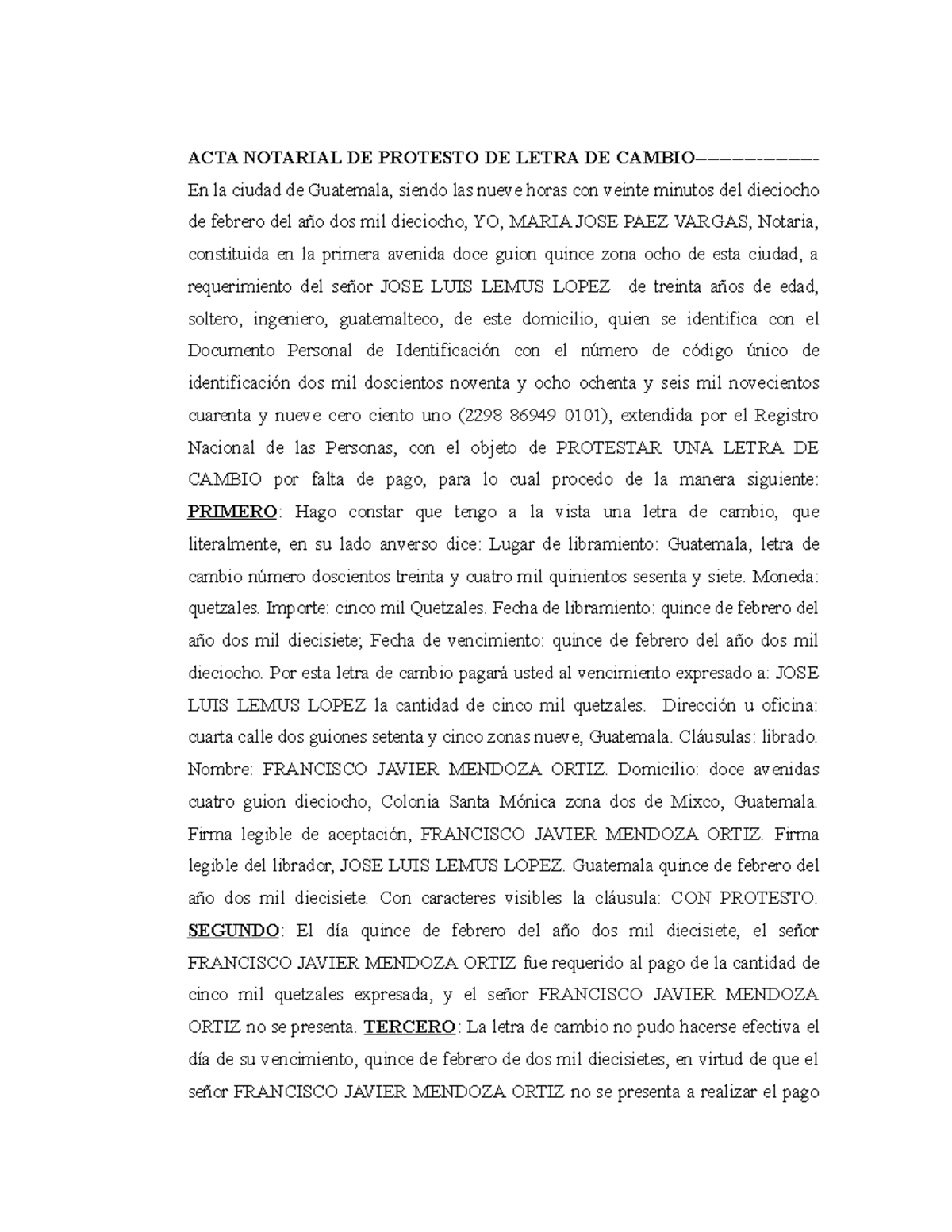 ACTA NOTARIAL DE PROTESTO DE LETRA DE CAMBIO------------

En la ciudad de Guatemala, siendo las nueve horas con veinte minutos del dieciocho de febrero del año dos mil dieciocho, YO, MARIA JOSE PAEZ VARGAS, Notaria, constituida en la primera avenida doce guion quince zona ocho de esta ciudad, a requerimiento del señor JOSE LUIS LEMUS LOPEZ de treinta años de edad, soltero, ingeniero, guatemalteco, de este domicilio, quien se identifica con el Documento Personal de Identificación con el número de código único de identificación dos mil doscientos noventa y ocho ochenta y seis mil novecientos cuarenta y nueve cero ciento uno (2298 86949 0101), extendida por el Registro Nacional de las Personas, con el objeto de PROTESTAR UNA LETRA DE CAMBIO por falta de pago, para lo cual procedo de la manera siguiente: PRIMERO: Hago constar que tengo a la vista una letra de cambio, que literalmente, en su lado anverso dice: Lugar de libramiento: Guatemala, letra de cambio número doscientos treinta y cuatro mil quinientos sesenta y siete. Moneda: quetzales. Importe: cinco mil Quetzales. Fecha de libramiento: quince de febrero del año dos mil diecisiete; Fecha de vencimiento: quince de febrero del año dos mil dieciocho. Por esta letra de cambio pagará usted al vencimiento expresado a: JOSE LUIS LEMUS LOPEZ la cantidad de cinco mil quetzales. Dirección u oficina: cuarta calle dos guiones setenta y cinco zonas nueve, Guatemala. Cláusulas: librado. Nombre: FRANCISCO JAVIER MENDOZA ORTIZ. Domicilio: doce avenidas cuatro guion dieciocho, Colonia Santa Mónica zona dos de Mixco, Guatemala. Firma legible de aceptación, FRANCISCO JAVIER MENDOZA ORTIZ. Firma legible del librador, JOSE LUIS LEMUS LOPEZ. Guatemala quince de febrero del año dos mil diecisiete. Con caracteres visibles la cláusula: CON PROTESTO. SEGUNDO: El día quince de febrero del año dos mil diecisiete, el señor FRANCISCO JAVIER MENDOZA ORTIZ fue requerido al pago de la cantidad de cinco mil quetzales expresada, y el señor FRANCISCO JAVIER MENDOZA ORTIZ no se presenta. TERCERO: La letra de cambio no pudo hacerse efectiva el día de su vencimiento, quince de febrero de dos mil diecisietes, en virtud de que el señor FRANCISCO JAVIER MENDOZA ORTIZ no se presenta a realizar el pago